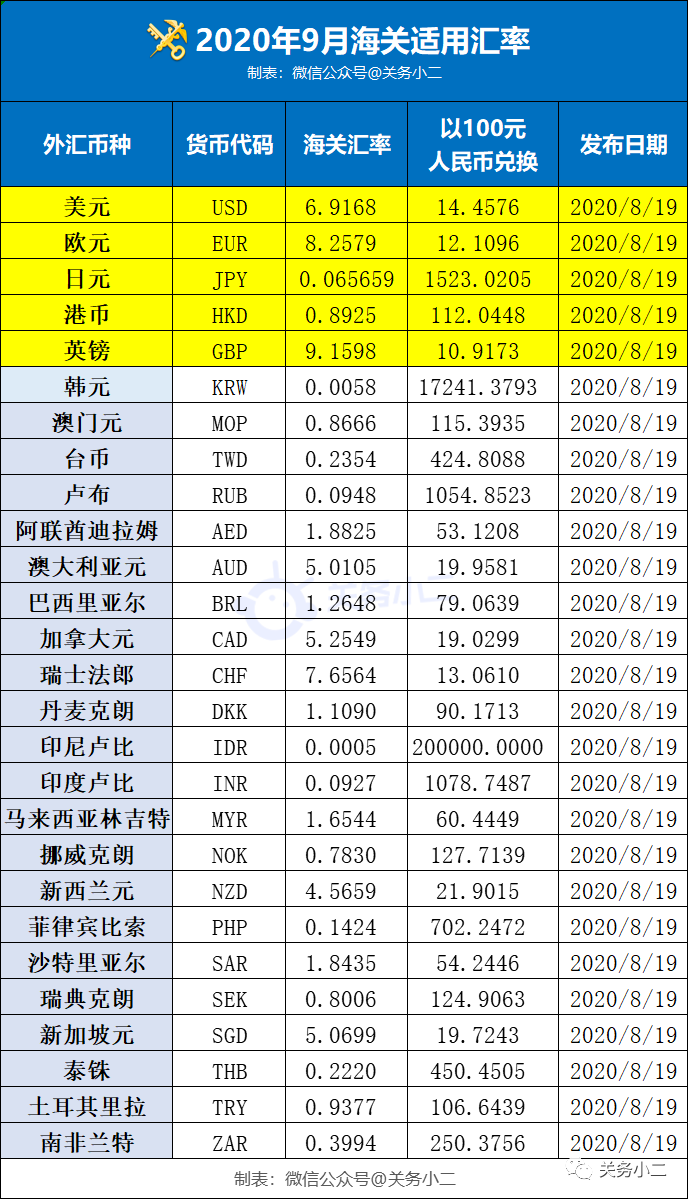 2020年9月海关适用汇率

制表：微信公众号@关务小二

| 外汇币种 | 货币代码 | 海关汇率 | 以100元人民币兑换 | 发布日期 |
|---|---|---|---|---|
| 美元 | USD | 6.9168 | 14.4576 | 2020/8/19 |
| 欧元 | EUR | 8.2579 | 12.1096 | 2020/8/19 |
| 日元 | JPY | 0.065659 | 1523.0205 | 2020/8/19 |
| 港币 | HKD | 0.8925 | 112.0448 | 2020/8/19 |
| 英镑 | GBP | 9.1598 | 10.9173 | 2020/8/19 |
| 韩元 | KRW | 0.0058 | 17241.3793 | 2020/8/19 |
| 澳门元 | MOP | 0.8666 | 115.3935 | 2020/8/19 |
| 台币 | TWD | 0.2354 | 424.8088 | 2020/8/19 |
| 卢布 | RUB | 0.0948 | 1054.8523 | 2020/8/19 |
| 阿联酋迪拉姆 | AED | 1.8825 | 53.1208 | 2020/8/19 |
| 澳大利亚元 | AUD | 5.0105 | 19.9581 | 2020/8/19 |
| 巴西里亚尔 | BRL | 1.2648 | 79.0639 | 2020/8/19 |
| 加拿大元 | CAD | 5.2549 | 19.0299 | 2020/8/19 |
| 瑞士法郎 | CHF | 7.6564 | 13.0610 | 2020/8/19 |
| 丹麦克朗 | DKK | 1.1090 | 90.1713 | 2020/8/19 |
| 印尼卢比 | IDR | 0.0005 | 200000.0000 | 2020/8/19 |
| 印度卢比 | INR | 0.0927 | 1078.7487 | 2020/8/19 |
| 马来西亚林吉特 | MYR | 1.6544 | 60.4449 | 2020/8/19 |
| 挪威克朗 | NOK | 0.7830 | 127.7139 | 2020/8/19 |
| 新西兰元 | NZD | 4.5659 | 21.9015 | 2020/8/19 |
| 菲律宾比索 | PHP | 0.1424 | 702.2472 | 2020/8/19 |
| 沙特里亚尔 | SAR | 1.8435 | 54.2446 | 2020/8/19 |
| 瑞典克朗 | SEK | 0.8006 | 124.9063 | 2020/8/19 |
| 新加坡元 | SGD | 5.0699 | 19.7243 | 2020/8/19 |
| 泰铢 | THB | 0.2220 | 450.4505 | 2020/8/19 |
| 土耳其里拉 | TRY | 0.9377 | 106.6439 | 2020/8/19 |
| 南非兰特 | ZAR | 0.3994 | 250.3756 | 2020/8/19 |

制表：微信公众号@关务小二

关务小二